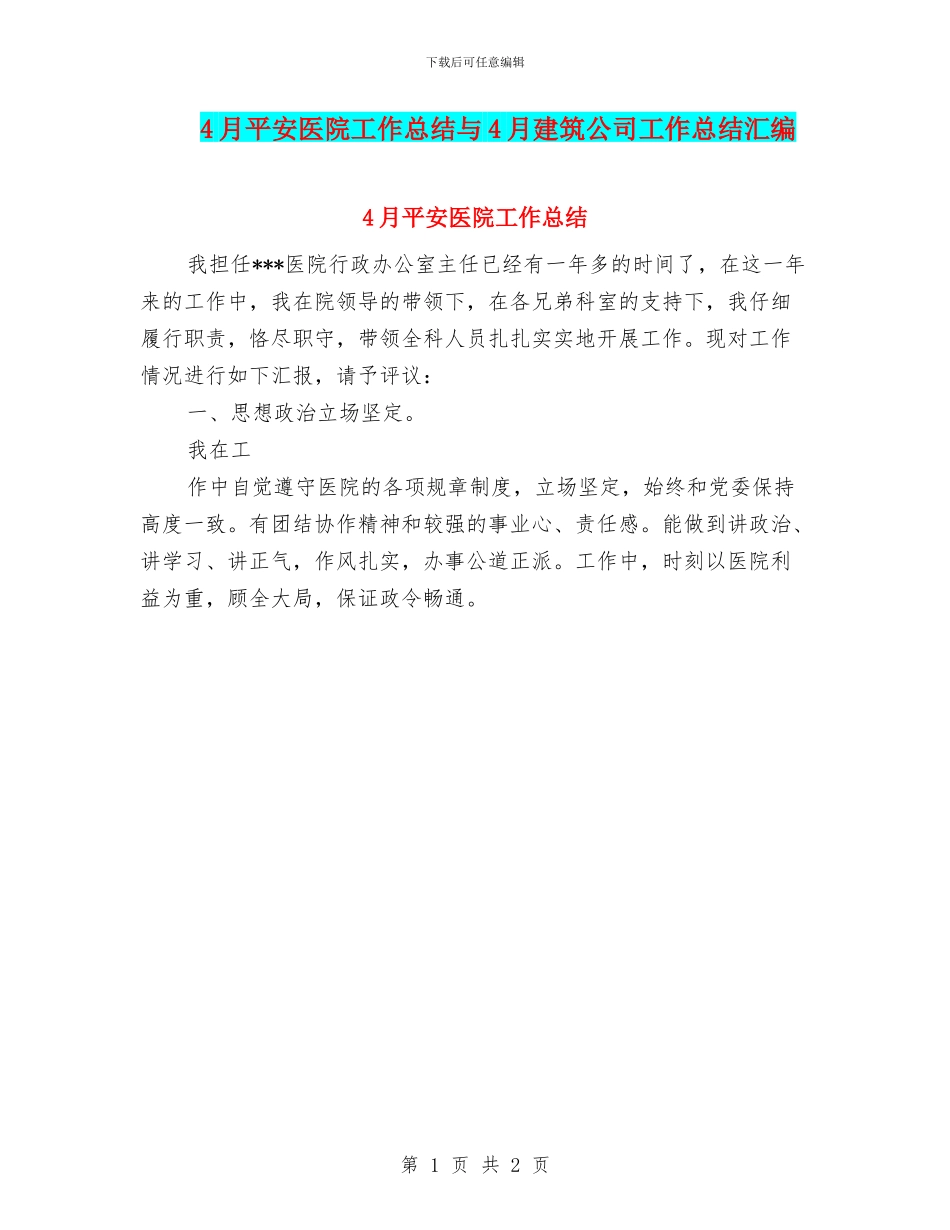 下载后可任意编辑

4月平安医院工作总结与4月建筑公司工作总结汇编

4月平安医院工作总结

我担任***医院行政办公室主任已经有一年多的时间了，在这一年来的工作中，我在院领导的带领下，在各兄弟科室的支持下，我仔细履行职责，恪尽职守，带领全科人员扎扎实实地开展工作。现对工作情况进行如下汇报，请予评议：

一、思想政治立场坚定。

我在工

作中自觉遵守医院的各项规章制度，立场坚定，始终和党委保持高度一致。有团结协作精神和较强的事业心、责任感。能做到讲政治、讲学习、讲正气，作风扎实，办事公道正派。工作中，时刻以医院利益为重，顾全大局，保证政令畅通。

第 1 页 共 2 页